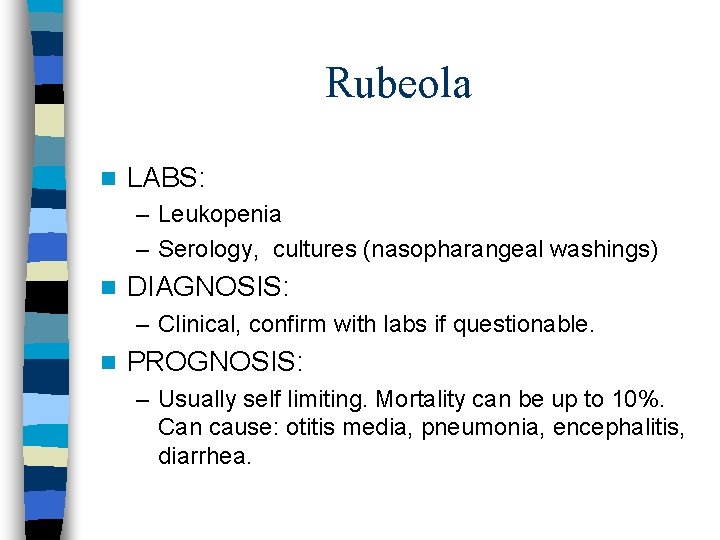 Rubeola

LABS:
– Leukopenia
– Serology, cultures (nasopharangeal washings)

DIAGNOSIS:
– Clinical, confirm with labs if questionable.

PROGNOSIS:
– Usually self limiting. Mortality can be up to 10%. Can cause: otitis media, pneumonia, encephalitis, diarrhea.